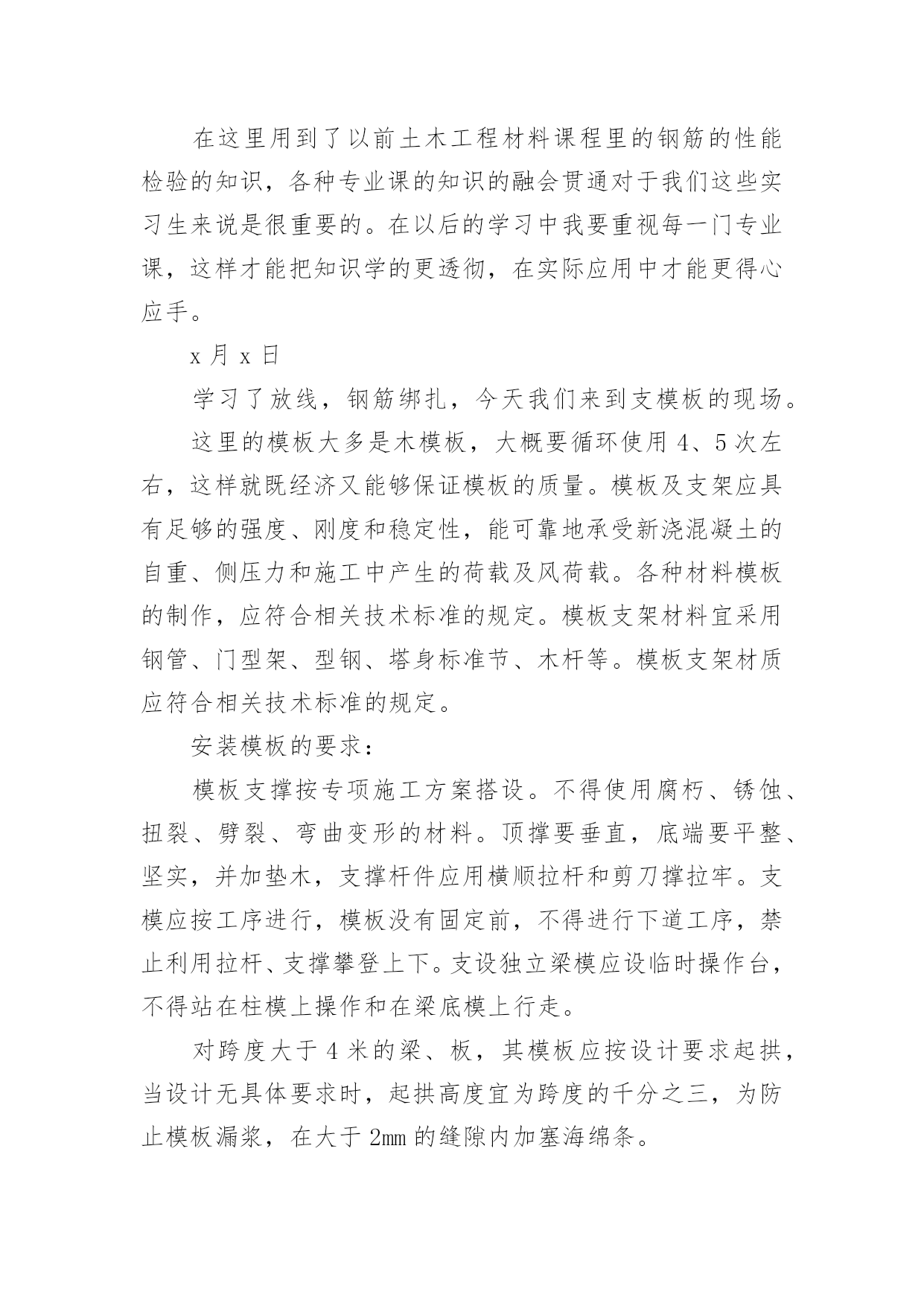 在这里用到了以前土木工程材料课程里的钢筋的性能检验的知识，各种专业课的知识的融会贯通对于我们这些实习生来说是很重要的。在以后的学习中我要重视每一门专业课，这样才能把知识学的更透彻，在实际应用中才能更得心应手。

x 月 x 日

学习了放线，钢筋绑扎，今天我们来到支模板的现场。

这里的模板大多是木模板，大概要循环使用 4、5 次左右，这样就既经济又能够保证模板的质量。模板及支架应具有足够的强度、刚度和稳定性，能可靠地承受新浇混凝土的自重、侧压力和施工中产生的荷载及风荷载。各种材料模板的制作，应符合相关技术标准的规定。模板支架材料宜采用钢管、门型架、型钢、塔身标准节、木杆等。模板支架材质应符合相关技术标准的规定。

安装模板的要求：

模板支撑按专项施工方案搭设。不得使用腐朽、锈蚀、扭裂、劈裂、弯曲变形的材料。顶撑要垂直，底端要平整、坚实，并加垫木，支撑杆件应用横顺拉杆和剪刀撑拉牢。支模应按工序进行，模板没有固定前，不得进行下道工序，禁止利用拉杆、支撑攀登上下。支设独立梁模应设临时操作台，不得站在柱模上操作和在梁底模上行走。

对跨度大于 4 米的梁、板，其模板应按设计要求起拱，当设计无具体要求时，起拱高度宜为跨度的千分之三，为防止模板漏浆，在大于 2mm 的缝隙内加塞海绵条。